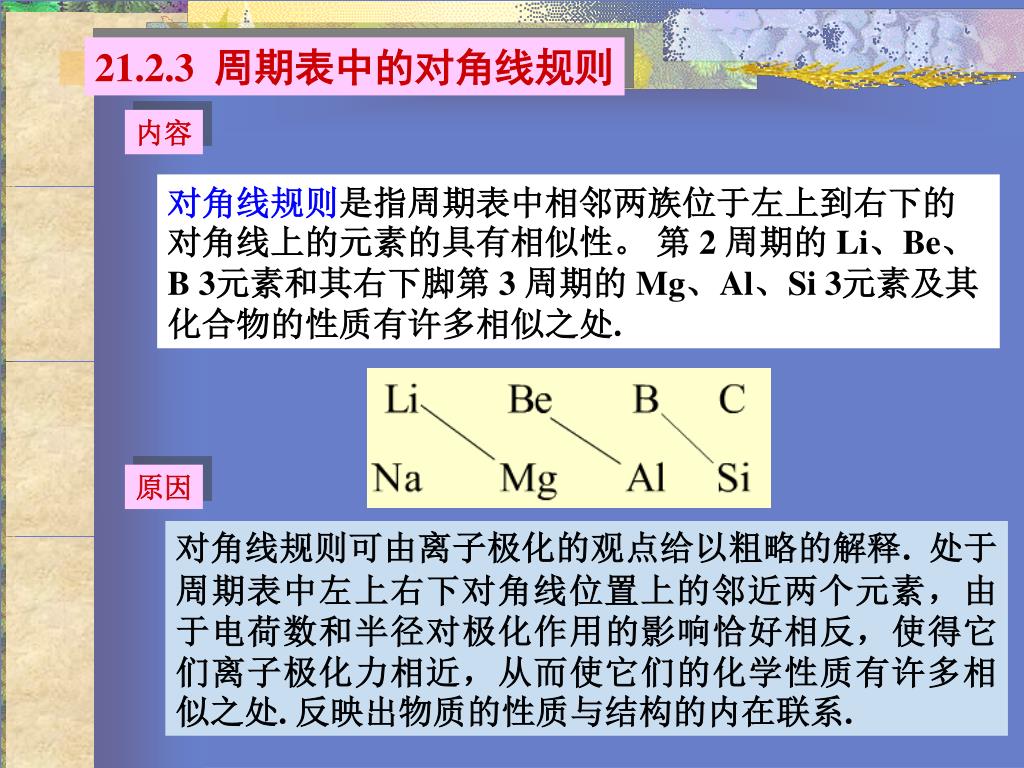 21.2.3 周期表中的对角线规则

内容

对角线规则是指周期表中相邻两族位于左上到右下的对角线上的元素的具有相似性。 第 2 周期的 Li、Be、B 3元素和其右下脚第 3 周期的 Mg、Al、Si 3元素及其化合物的性质有许多相似之处.

Li Be B C
Na Mg Al Si

原因

对角线规则可由离子极化的观点给以粗略的解释. 处于周期表中左上右下对角线位置上的邻近两个元素，由于电荷数和半径对极化作用的影响恰好相反，使得它们离子极化力相近，从而使它们的化学性质有许多相似之处. 反映出物质的性质与结构的内在联系.